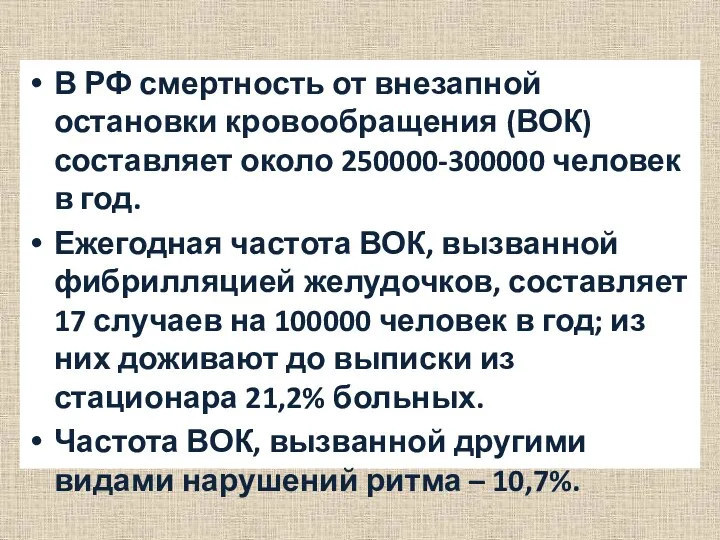 • В РФ смертность от внезапной остановки кровообращения (ВОК) составляет около 250000-300000 человек в год.

• Ежегодная частота ВОК, вызванной фибрилляцией желудочков, составляет 17 случаев на 100000 человек в год; из них доживают до выписки из стационара 21,2% больных.

• Частота ВОК, вызванной другими видами нарушений ритма – 10,7%.